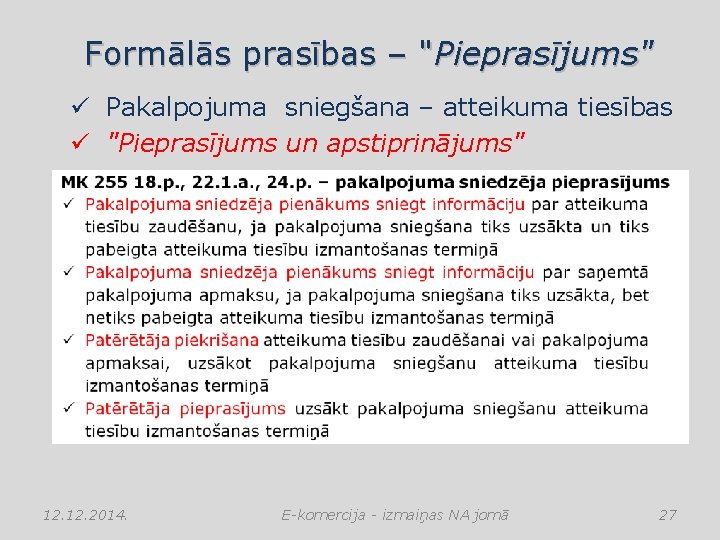 Formālās prasības – "Pieprasījums"

✓ Pakalpojuma sniegšana – atteikuma tiesības

✓ "Pieprasījums un apstiprinājums"

MK 255 18.p., 22.1.a., 24.p. – pakalpojuma sniedzēja pieprasījums

✓ Pakalpojuma sniedzēja pienākums sniegt informāciju par atteikuma tiesību zaudēšanu, ja pakalpojuma sniegšana tiks uzsākta un tiks pabeigta atteikuma tiesību izmantošanas termiņā

✓ Pakalpojuma sniedzēja pienākums sniegt informāciju par saņemtā pakalpojuma apmaksu, ja pakalpojuma sniegšana tiks uzsākta, bet netiks pabeigta atteikuma tiesību izmantošanas termiņā

✓ Patērētāja piekrišana atteikuma tiesību zaudēšanai vai pakalpojuma apmaksai, uzsākot pakalpojuma sniegšanu atteikuma tiesību izmantošanas termiņā

✓ Patērētāja pieprasījums uzsākt pakalpojuma sniegšanu atteikuma tiesību izmantošanas termiņā

12.12.2014.

E-komercija - izmaiņas NA jomā

27